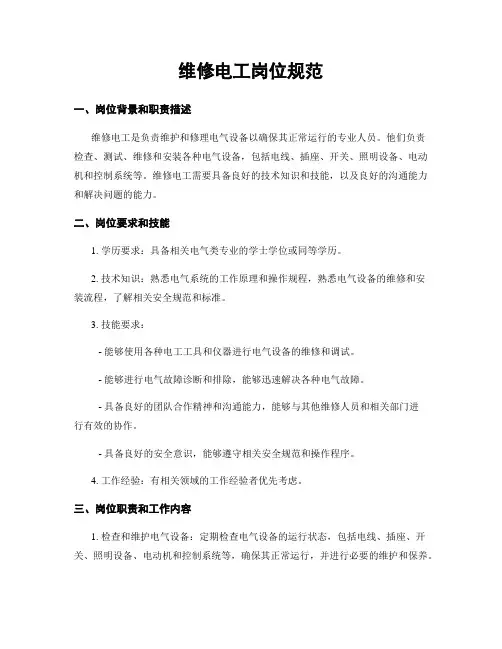 维修电工岗位规范

一、岗位背景和职责描述

维修电工是负责维护和修理电气设备以确保其正常运行的专业人员。他们负责检查、测试、维修和安装各种电气设备，包括电线、插座、开关、照明设备、电动机和控制系统等。维修电工需要具备良好的技术知识和技能，以及良好的沟通能力和解决问题的能力。

二、岗位要求和技能

1. 学历要求：具备相关电气类专业的学士学位或同等学历。

2. 技术知识：熟悉电气系统的工作原理和操作规程，熟悉电气设备的维修和安装流程，了解相关安全规范和标准。

3. 技能要求：

- 能够使用各种电工工具和仪器进行电气设备的维修和调试。

- 能够进行电气故障诊断和排除，能够迅速解决各种电气故障。

- 具备良好的团队合作精神和沟通能力，能够与其他维修人员和相关部门进行有效的协作。

- 具备良好的安全意识，能够遵守相关安全规范和操作程序。

4. 工作经验：有相关领域的工作经验者优先考虑。

三、岗位职责和工作内容

1. 检查和维护电气设备：定期检查电气设备的运行状态，包括电线、插座、开关、照明设备、电动机和控制系统等，确保其正常运行，并进行必要的维护和保养。